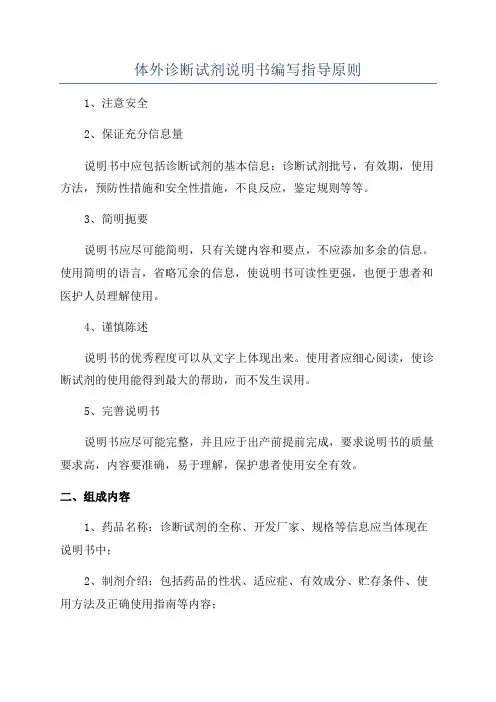 体外诊断试剂说明书编写指导原则

1、注意安全

2、保证充分信息量

说明书中应包括诊断试剂的基本信息：诊断试剂批号，有效期，使用方法，预防性措施和安全性措施，不良反应，鉴定规则等等。

3、简明扼要

说明书应尽可能简明，只有关键内容和要点，不应添加多余的信息。使用简明的语言，省略冗余的信息，使说明书可读性更强，也便于患者和医护人员理解使用。

4、谨慎陈述

说明书的优秀程度可以从文字上体现出来。使用者应细心阅读，使诊断试剂的使用能得到最大的帮助，而不发生误用。

5、完善说明书

说明书应尽可能完整，并且应于出产前提前完成，要求说明书的质量要求高，内容要准确，易于理解，保护患者使用安全有效。

二、组成内容

1、药品名称：诊断试剂的全称、开发厂家、规格等信息应当体现在说明书中；

2、制剂介绍：包括药品的性状、适应症、有效成分、贮存条件、使用方法及正确使用指南等内容；